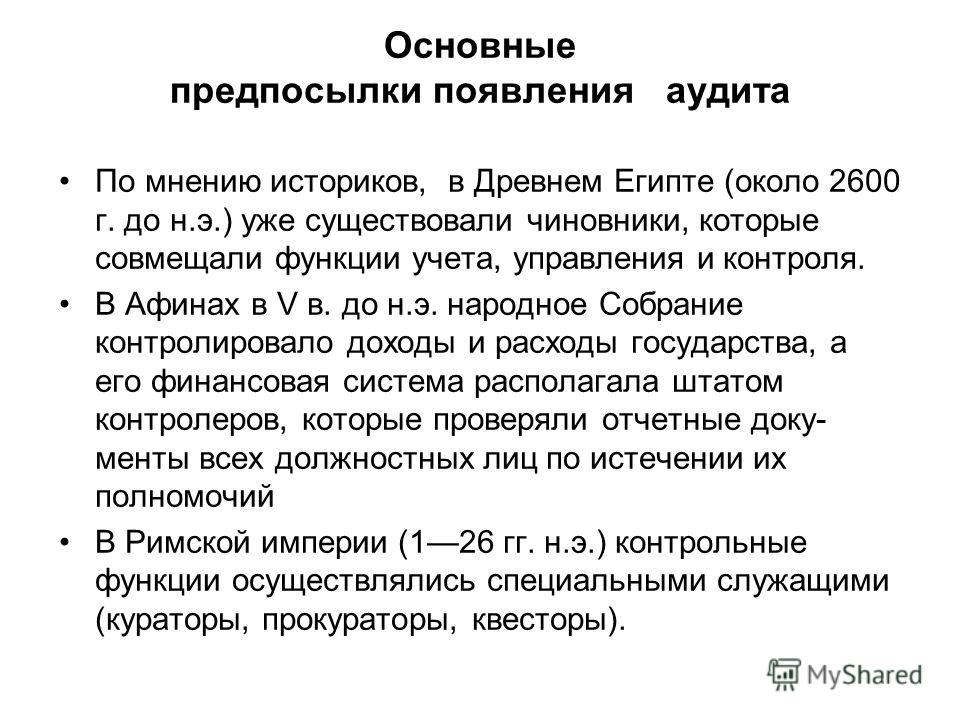 Основные предпосылки появления аудита

• По мнению историков, в Древнем Египте (около 2600 г. до н.э.) уже существовали чиновники, которые совмещали функции учета, управления и контроля.

• В Афинах в V в. до н.э. народное Собрание контролировало доходы и расходы государства, а его финансовая система располагала штатом контролеров, которые проверяли отчетные документы всех должностных лиц по истечении их полномочий

• В Римской империи (1—26 гг. н.э.) контрольные функции осуществлялись специальными служащими (кураторы, прокураторы, квесторы).

MyShared